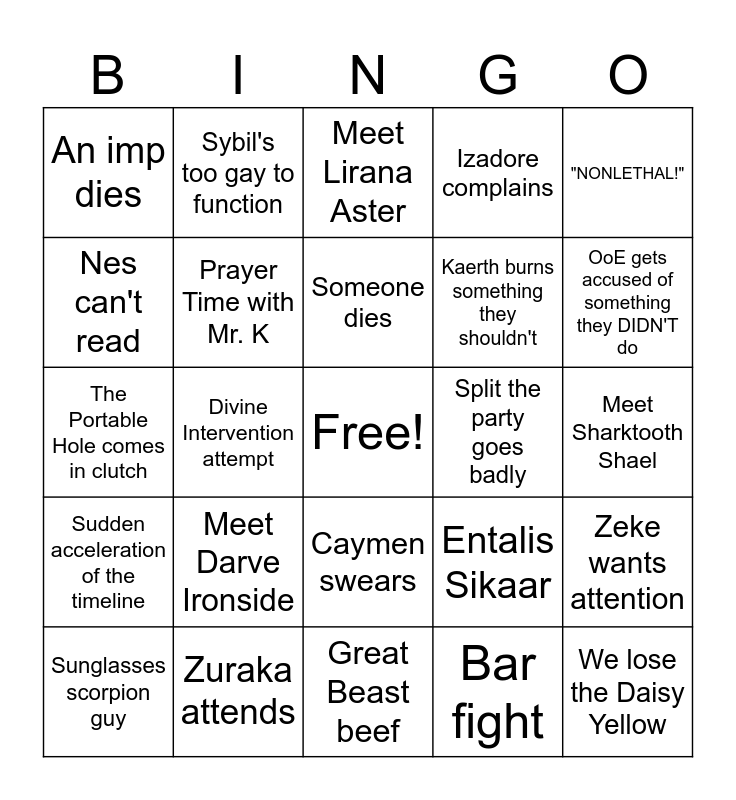 | B | I | N | G | O |
|---|---|---|---|---|
| An imp dies | Sybil's too gay to function | Meet Lirana Aster | Izadore complains | "NONLETHAL!" |
| Nes can't read | Prayer Time with Mr. K | Someone dies | Kaerth burns something they shouldn't | OoE gets accused of something they DIDN'T do |
| The Portable Hole comes in clutch | Divine Intervention attempt | Free! | Split the party goes badly | Meet Sharktooth Shael |
| Sudden acceleration of the timeline | Meet Darve Ironside | Caymen swears | Entalis Sikaar | Zeke wants attention |
| Sunglasses scorpion guy | Zuraka attends | Great Beast beef | Bar fight | We lose the Daisy Yellow |